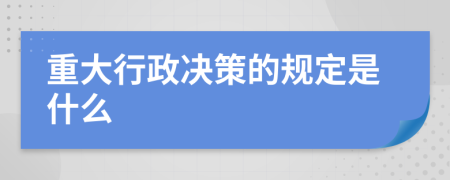 重大行政决策的规定是什么